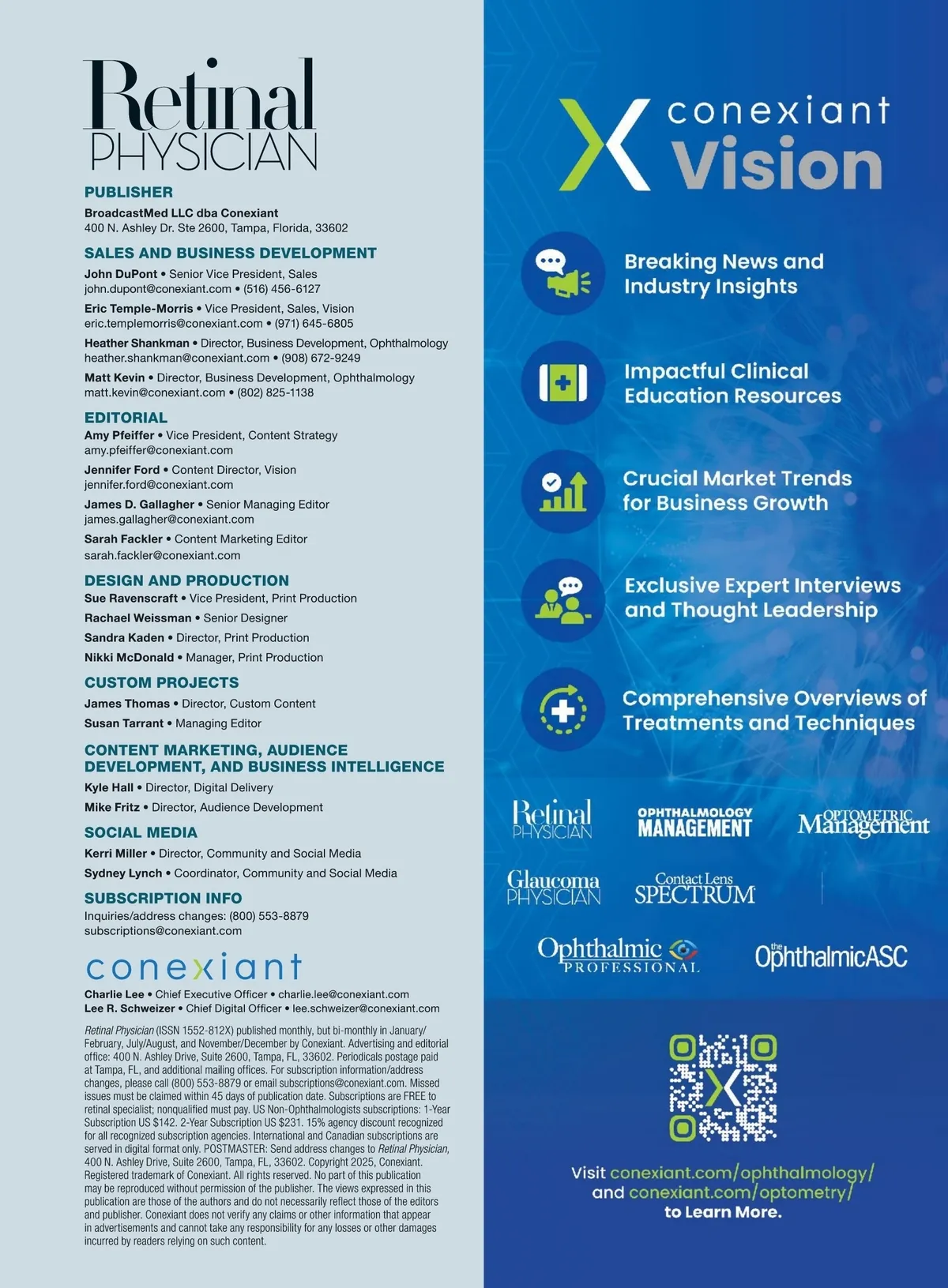 Retinal PHYSICIAN

PUBLISHER
BroadcastMed LLC dba Conexiant
400 N. Ashley Dr. Ste 2600, Tampa, Florida, 33602

SALES AND BUSINESS DEVELOPMENT
John DuPont • Senior Vice President, Sales
john.dupont@conexiant.com • (516) 456-6127
Eric Temple-Morris • Vice President, Sales, Vision
eric.templemorris@conexiant.com • (971) 645-6805
Heather Shankman • Director, Business Development, Ophthalmology
heather.shankman@conexiant.com • (908) 672-9249
Matt Kevin • Director, Business Development, Ophthalmology
matt.kevin@conexiant.com • (802) 825-1138

EDITORIAL
Amy Pfeiffer • Vice President, Content Strategy
amy.pfeiffer@conexiant.com
Jennifer Ford • Content Director, Vision
jennifer.ford@conexiant.com
James D. Gallagher • Senior Managing Editor
james.gallagher@conexiant.com
Sarah Fackler • Content Marketing Editor
sarah.fackler@conexiant.com

DESIGN AND PRODUCTION
Sue Ravenscraft • Vice President, Print Production
Rachael Weissman • Senior Designer
Sandra Kaden • Director, Print Production
Nikki McDonald • Manager, Print Production

CUSTOM PROJECTS
James Thomas • Director, Custom Content
Susan Tarrant • Managing Editor

CONTENT MARKETING, AUDIENCE DEVELOPMENT, AND BUSINESS INTELLIGENCE
Kyle Hall • Director, Digital Delivery
Mike Fritz • Director, Audience Development

SOCIAL MEDIA
Kerri Miller • Director, Community and Social Media
Sydney Lynch • Coordinator, Community and Social Media

SUBSCRIPTION INFO
Inquiries/address changes: (800) 553-8879
subscriptions@conexiant.com

conexiant
Charlie Lee • Chief Executive Officer • charlie.lee@conexiant.com
Lee R. Schweizer • Chief Digital Officer • lee.schweizer@conexiant.com

Retinal Physician (ISSN 1552-812X) published monthly, but bi-monthly in January/February, July/August, and November/December by Conexiant. Advertising and editorial office: 400 N. Ashley Drive, Suite 2600, Tampa, FL, 33602. Periodicals postage paid at Tampa, FL, and additional mailing offices. For subscription information/address changes, please call (800) 553-8879 or email subscriptions@conexiant.com. Missed issues must be claimed within 45 days of publication date. Subscriptions are FREE to retinal specialist; nonqualified must pay. US Non-Ophthalmologists subscriptions: 1-Year Subscription US $142. 2-Year Subscription US $231. 15% agency discount recognized for all recognized subscription agencies. International and Canadian subscriptions are served in digital format only. POSTMASTER: Send address changes to Retinal Physician, 400 N. Ashley Drive, Suite 2600, Tampa, FL, 33602. Copyright 2025, Conexiant. Registered trademark of Conexiant. All rights reserved. No part of this publication may be reproduced without permission of the publisher. The views expressed in this publication are those of the authors and do not necessarily reflect those of the editors and publisher. Conexiant does not verify any claims or other information that appear in advertisements and cannot take any responsibility for any losses or other damages incurred by readers relying on such content.

conexiant Vision

Breaking News and Industry Insights

Impactful Clinical Education Resources

Crucial Market Trends for Business Growth

Exclusive Expert Interviews and Thought Leadership

Comprehensive Overviews of Treatments and Techniques

Retinal PHYSICIAN
OPHTHALMOLOGY MANAGEMENT
OPTOMETRIC Management
Glaucoma PHYSICIAN
Contact Lens SPECTRUM
Ophthalmic PROFESSIONAL
the OphthalmicASC

Visit conexiant.com/ophthalmology/ and conexiant.com/optometry/ to Learn More.